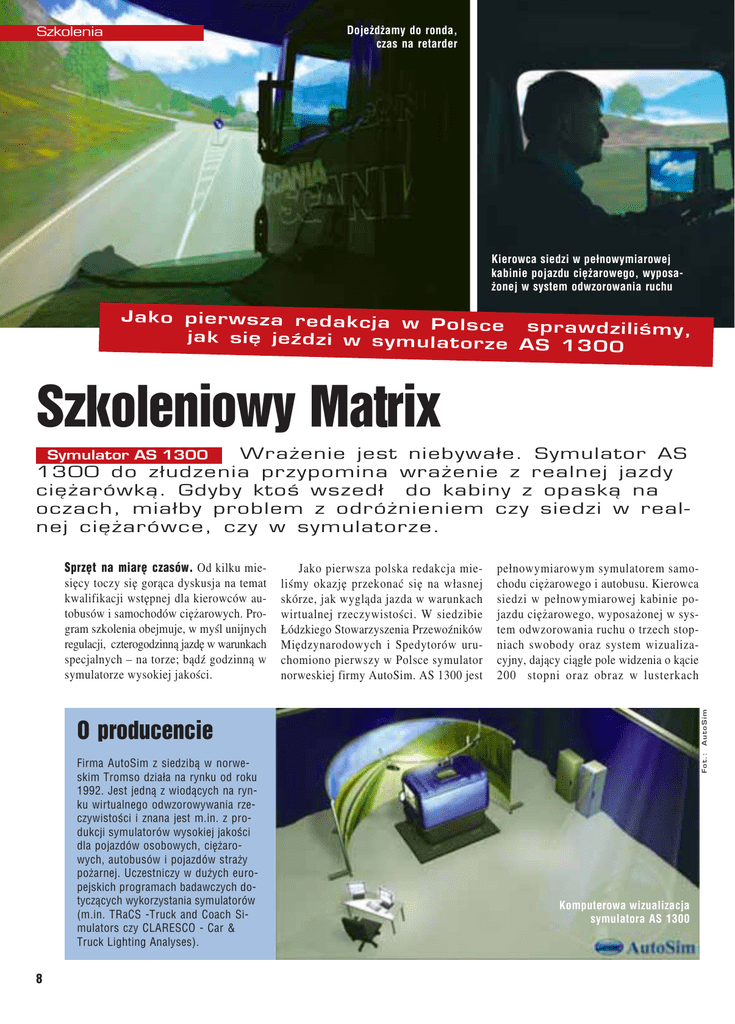 Szkolenia

Dojeżdżamy do ronda, czas na retarder

SCANIA

Kierowca siedzi w pełnowymiarowej kabinie pojazdu ciężarowego, wyposażonej w system odwzorowania ruchu

Jako pierwsza redakcja w Polsce sprawdziliśmy, jak się jeździ w symulatorze AS 1300

Szkoleniowy Matrix

Symulator AS 1300 Wrażenie jest niebywałe. Symulator AS 1300 do złudzenia przypomina wrażenie z realnej jazdy ciężarówką. Gdyby ktoś wszedł do kabiny z opaską na oczach, miałby problem z odróżnieniem czy siedzi w realnej ciężarówce, czy w symulatorze.

Sprzęt na miarę czasów. Od kilku miesięcy toczy się gorąca dyskusja na temat kwalifikacji wstępnej dla kierowców autobusów i samochodów ciężarowych. Program szkolenia obejmuje, w myśl unijnych regulacji, czterogodzinną jazdę w warunkach specjalnych – na torze; bądź godzinną w symulatorze wysokiej jakości.

Jako pierwsza polska redakcja mieliśmy okazję przekonać się na własnej skórze, jak wygląda jazda w warunkach wirtualnej rzeczywistości. W siedzibie Łódzkiego Stowarzyszenia Przewoźników Międzynarodowych i Spedytorów uruchomiono pierwszy w Polsce symulator norweskiej firmy AutoSim. AS 1300 jest

pełnowymiarowym symulatorem samochodu ciężarowego i autobusu. Kierowca siedzi w pełnowymiarowej kabinie pojazdu ciężarowego, wyposażonej w system odwzorowania ruchu o trzech stopniach swobody oraz system wizualizacyjny, dający ciągłe pole widzenia o kącie 200 stopni oraz obraz w lusterkach

O producencie

Firma AutoSim z siedzibą w norweskim Tromso działa na rynku od roku 1992. Jest jedną z wiodących na rynku wirtualnego odwzorowywania rzeczywistości i znana jest m.in. z produkcji symulatorów wysokiej jakości dla pojazdów osobowych, ciężarowych, autobusów i pojazdów straży pożarnej. Uczestniczy w dużych europejskich programach badawczych dotyczących wykorzystania symulatorów (m.in. TRaCS -Truck and Coach Simulators czy CLARESCO - Car & Truck Lighting Analyses).

Fot.: AutoSim

Komputerowa wizualizacja symulatora AS 1300

AutoSim

8